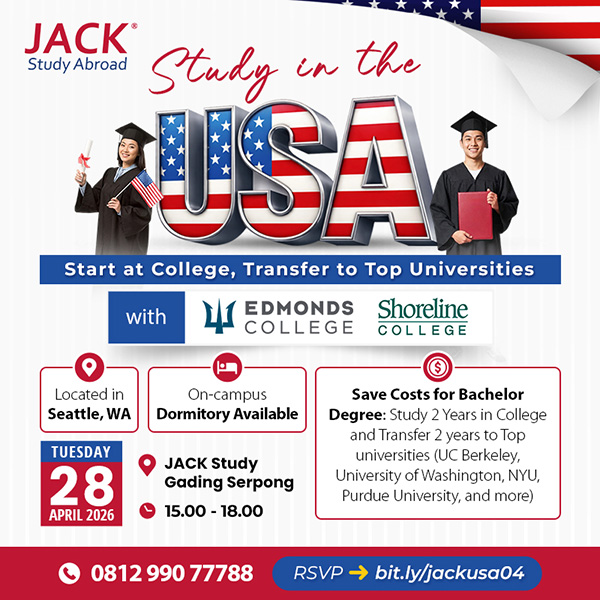 JACK®
Study Abroad

Study in the

USA

Start at College, Transfer to Top Universities

with EDMONDS COLLEGE Shoreline COLLEGE

Located in Seattle, WA

On-campus Dormitory Available

Save Costs for Bachelor Degree: Study 2 Years in College and Transfer 2 years to Top universities (UC Berkeley, University of Washington, NYU, Purdue University, and more)

TUESDAY
28
APRIL 2026

JACK Study Gading Serpong

15.00 - 18.00

0812 990 77788

RSVP → bit.ly/jackusa04